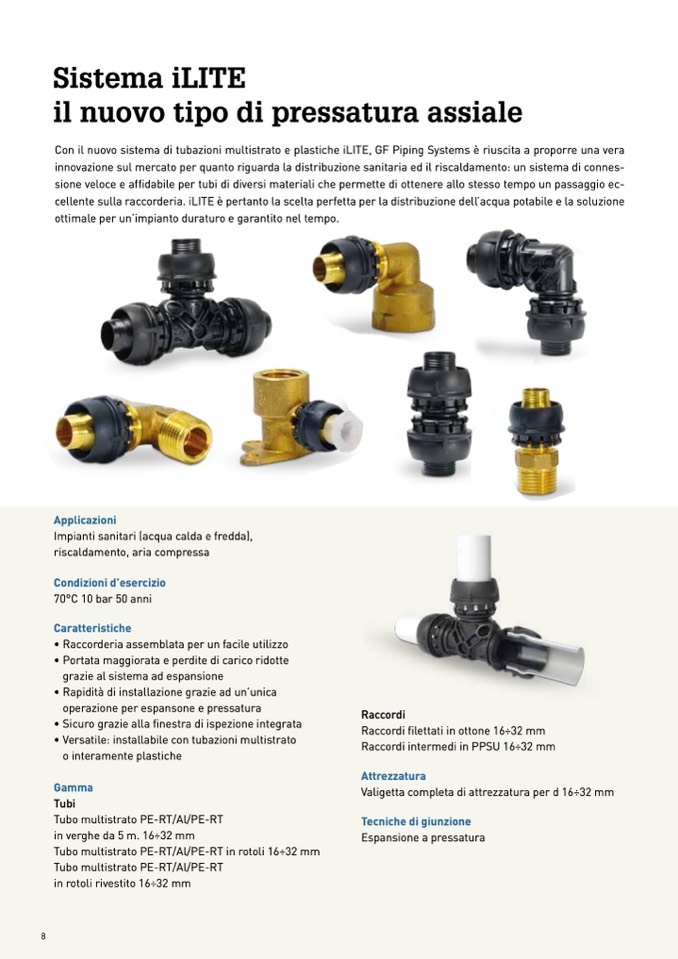 Sistema iLITE
il nuovo tipo di pressatura assiale

Con il nuovo sistema di tubazioni multistrato e plastiche iLITE, GF Piping Systems è riuscita a proporre una vera innovazione sul mercato per quanto riguarda la distribuzione sanitaria ed il riscaldamento: un sistema di connessione veloce e affidabile per tubi di diversi materiali che permette di ottenere allo stesso tempo un passaggio eccellente sulla raccorderia. iLITE è pertanto la scelta perfetta per la distribuzione dell'acqua potabile e la soluzione ottimale per un'impianto duraturo e garantito nel tempo.

Applicazioni
Impianti sanitari (acqua calda e fredda), riscaldamento, aria compressa

Condizioni d'esercizio
70°C 10 bar 50 anni

Caratteristiche
• Raccorderia assemblata per un facile utilizzo
• Portata maggiorata e perdite di carico ridotte grazie al sistema ad espansione
• Rapidità di installazione grazie ad un'unica operazione per espansone e pressatura
• Sicuro grazie alla finestra di ispezione integrata
• Versatile: installabile con tubazioni multistrato o interamente plastiche

Gamma
Tubi
Tubo multistrato PE-RT/Al/PE-RT
in verghe da 5 m. 16÷32 mm
Tubo multistrato PE-RT/Al/PE-RT in rotoli 16÷32 mm
Tubo multistrato PE-RT/Al/PE-RT
in rotoli rivestito 16÷32 mm

Raccordi
Raccordi filettati in ottone 16÷32 mm
Raccordi intermedi in PPSU 16÷32 mm

Attrezzatura
Valigetta completa di attrezzatura per d 16÷32 mm

Tecniche di giunzione
Espansione a pressatura

8